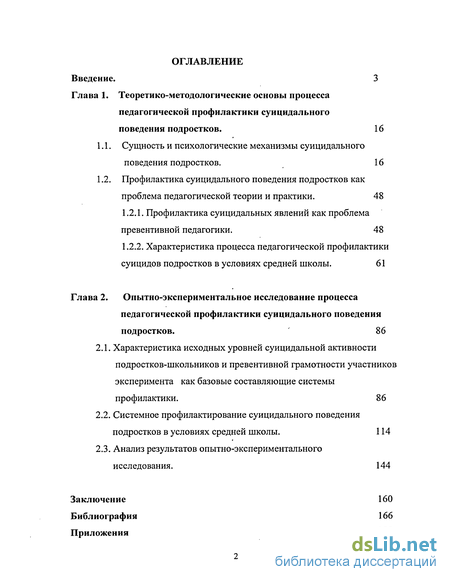 ОГЛАВЛЕНИЕ

Введение. 3

Глава 1. Теоретико-методологические основы процесса педагогической профилактики суицидального поведения подростков. 16

1.1. Сущность и психологические механизмы суицидального поведения подростков. 16

1.2. Профилактика суицидального поведения подростков как проблема педагогической теории и практики. 48

1.2.1. Профилактика суицидальных явлений как проблема превентивной педагогики. 48

1.2.2. Характеристика процесса педагогической профилактики суицидов подростков в условиях средней школы. 61

Глава 2. Опытно-экспериментальное исследование процесса педагогической профилактики суицидального поведения подростков. 86

2.1. Характеристика исходных уровней суицидальной активности подростков-школьников и превентивной грамотности участников эксперимента как базовые составляющие системы профилактики. 86

2.2. Системное профилактирование суицидального поведения подростков в условиях средней школы. 114

2.3. Анализ результатов опытно-экспериментального исследования. 144

Заключение 160

Библиография 166

Приложения

2

dsLib.net
библиотека диссертаций